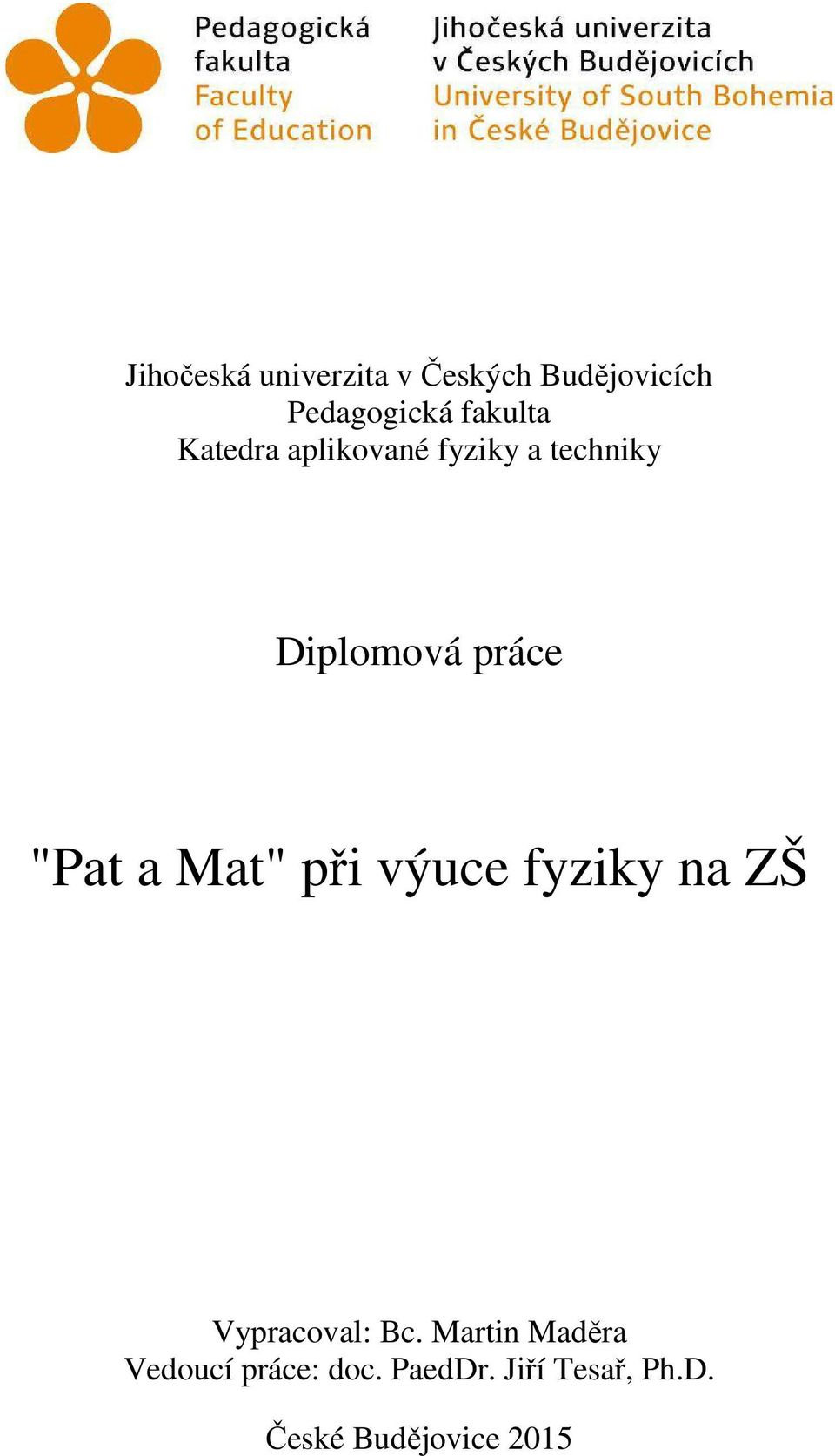 Pedagogická fakulta
Faculty of Education

Jihočeská univerzita v Českých Budějovicích
University of South Bohemia in České Budějovice

Jihočeská univerzita v Českých Budějovicích
Pedagogická fakulta
Katedra aplikované fyziky a techniky

Diplomová práce

"Pat a Mat" při výuce fyziky na ZŠ

Vypracoval: Bc. Martin Maděra
Vedoucí práce: doc. PaedDr. Jiří Tesař, Ph.D.

České Budějovice 2015